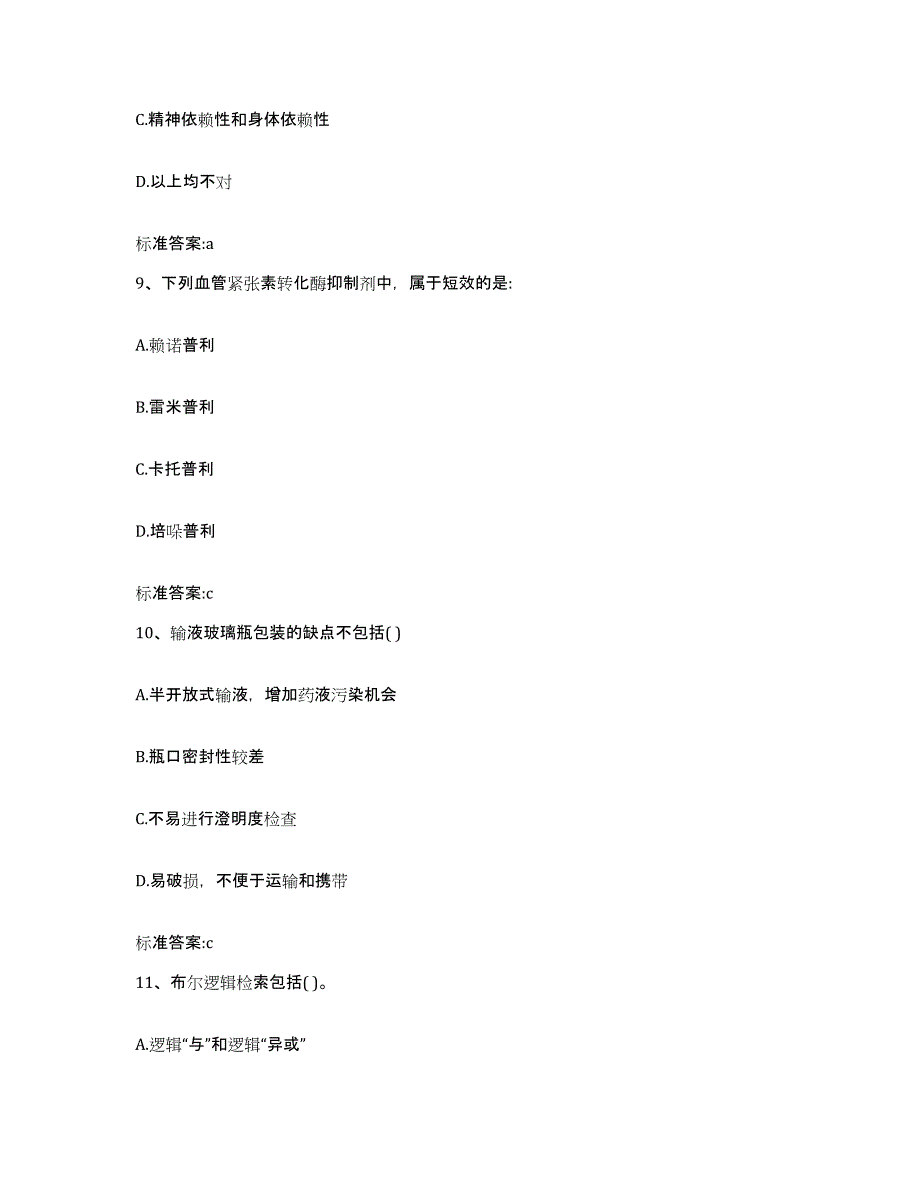 C.精神依赖性和身体依赖性

D.以上均不对

标准答案:a

9、下列血管紧张素转化酶抑制剂中，属于短效的是:

A.赖诺普利

B.雷米普利

C.卡托普利

D.培哚普利

标准答案:c

10、输液玻璃瓶包装的缺点不包括( )

A.半开放式输液，增加药液污染机会

B.瓶口密封性较差

C.不易进行澄明度检查

D.易破损，不便于运输和携带

标准答案:c

11、布尔逻辑检索包括( )。

A.逻辑“与”和逻辑“异或”